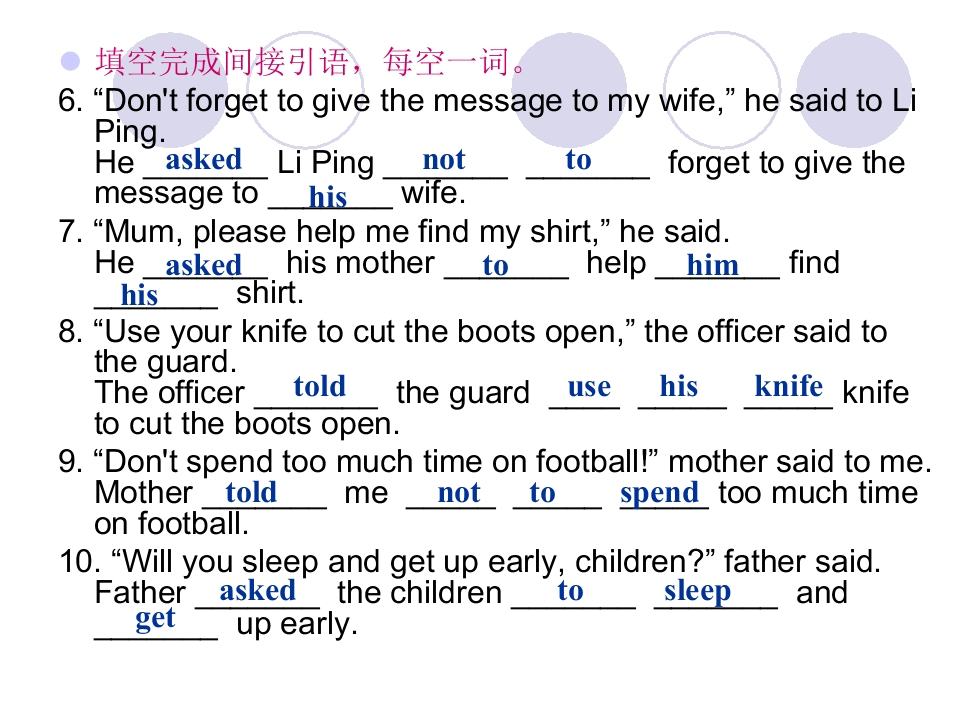 • 填空完成间接引语，每空一词。

6. "Don't forget to give the message to my wife," he said to Li Ping.
He asked Li Ping not to forget to give the message to his wife.

7. "Mum, please help me find my shirt," he said.
He asked his mother to help him find his shirt.

8. "Use your knife to cut the boots open," the officer said to the guard.
The officer told the guard use his knife knife to cut the boots open.

9. "Don't spend too much time on football!" mother said to me.
Mother told me not to spend too much time on football.

10. "Will you sleep and get up early, children?" father said.
Father asked the children to sleep and get up early.